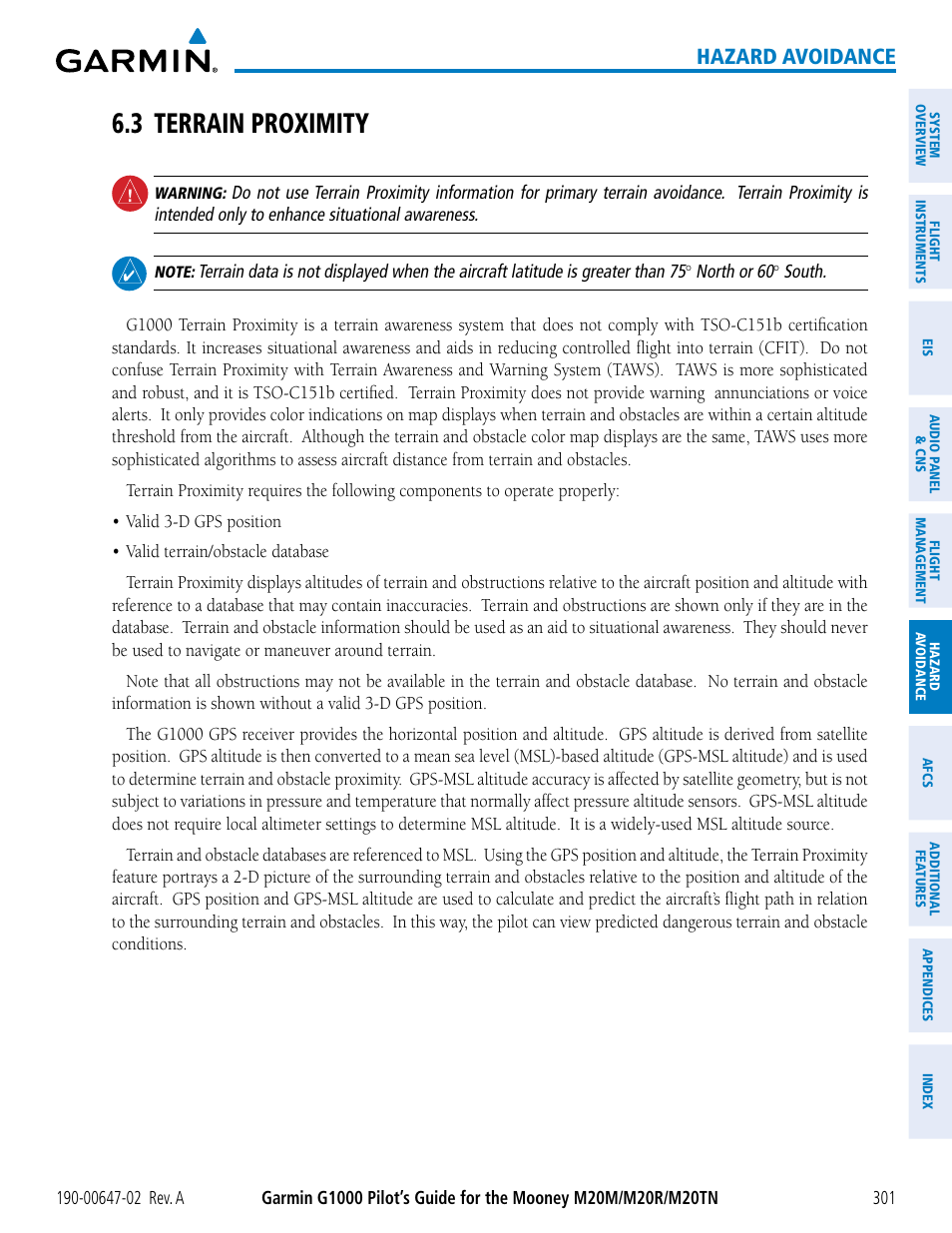 GARMIN.

HAZARD AVOIDANCE

6.3 TERRAIN PROXIMITY

WARNING: Do not use Terrain Proximity information for primary terrain avoidance. Terrain Proximity is intended only to enhance situational awareness.

NOTE: Terrain data is not displayed when the aircraft latitude is greater than 75° North or 60° South.

G1000 Terrain Proximity is a terrain awareness system that does not comply with TSO-C151b certification standards. It increases situational awareness and aids in reducing controlled flight into terrain (CFIT). Do not confuse Terrain Proximity with Terrain Awareness and Warning System (TAWS). TAWS is more sophisticated and robust, and it is TSO-C151b certified. Terrain Proximity does not provide warning annunciations or voice alerts. It only provides color indications on map displays when terrain and obstacles are within a certain altitude threshold from the aircraft. Although the terrain and obstacle color map displays are the same, TAWS uses more sophisticated algorithms to assess aircraft distance from terrain and obstacles.

Terrain Proximity requires the following components to operate properly:

• Valid 3-D GPS position

• Valid terrain/obstacle database

Terrain Proximity displays altitudes of terrain and obstructions relative to the aircraft position and altitude with reference to a database that may contain inaccuracies. Terrain and obstructions are shown only if they are in the database. Terrain and obstacle information should be used as an aid to situational awareness. They should never be used to navigate or maneuver around terrain.

Note that all obstructions may not be available in the terrain and obstacle database. No terrain and obstacle information is shown without a valid 3-D GPS position.

The G1000 GPS receiver provides the horizontal position and altitude. GPS altitude is derived from satellite position. GPS altitude is then converted to a mean sea level (MSL)-based altitude (GPS-MSL altitude) and is used to determine terrain and obstacle proximity. GPS-MSL altitude accuracy is affected by satellite geometry, but is not subject to variations in pressure and temperature that normally affect pressure altitude sensors. GPS-MSL altitude does not require local altimeter settings to determine MSL altitude. It is a widely-used MSL altitude source.

Terrain and obstacle databases are referenced to MSL. Using the GPS position and altitude, the Terrain Proximity feature portrays a 2-D picture of the surrounding terrain and obstacles relative to the position and altitude of the aircraft. GPS position and GPS-MSL altitude are used to calculate and predict the aircraft's flight path in relation to the surrounding terrain and obstacles. In this way, the pilot can view predicted dangerous terrain and obstacle conditions.

SYSTEM OVERVIEW
FLIGHT INSTRUMENTS
EIS
AUDIO PANEL & CNS
FLIGHT MANAGEMENT
HAZARD AVOIDANCE
AFCS
ADDITIONAL FEATURES
APPENDICES
INDEX

190-00647-02 Rev. A    Garmin G1000 Pilot's Guide for the Mooney M20M/M20R/M20TN    301